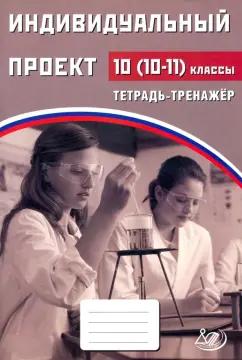 ИНДИВИДУАЛЬНЫЙ ПРОЕКТ
10 (10-11) КЛАССЫ
ТЕТРАДЬ-ТРЕНАЖЁР